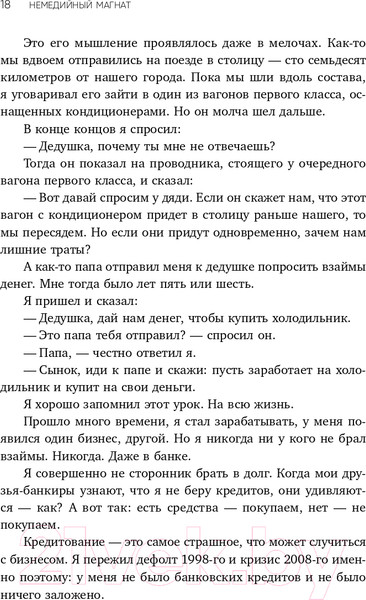 18 НЕМЕДИЙНЫЙ МАГНАТ

Это его мышление проявлялось даже в мелочах. Как-то мы вдвоем отправились на поезде в столицу — сто семьдесят километров от нашего города. Пока мы шли вдоль состава, я уговаривал его зайти в один из вагонов первого класса, оснащенных кондиционерами. Но он молча шел дальше.

В конце концов я спросил:

— Дедушка, почему ты мне не отвечаешь?

Тогда он показал на проводника, стоящего у очередного вагона первого класса, и сказал:

— Вот давай спросим у дяди. Если он скажет нам, что этот вагон с кондиционером придет в столицу раньше нашего, то мы пересядем. Но если они придут одновременно, зачем нам лишние траты?

А как-то папа отправил меня к дедушке попросить взаймы денег. Мне тогда было лет пять или шесть.

Я пришел и сказал:

— Дедушка, дай нам денег, чтобы купить холодильник.

— Это папа тебя отправил? — спросил он.

— Папа, — честно ответил я.

— Сынок, иди к папе и скажи: пусть заработает на холодильник и купит на свои деньги.

Я хорошо запомнил этот урок. На всю жизнь.

Прошло много времени, я стал зарабатывать, у меня появился один бизнес, другой. Но я никогда ни у кого не брал взаймы. Никогда. Даже в банке.

Я совершенно не сторонник брать в долг. Когда мои друзья-банкиры узнают, что я не беру кредитов, они удивляются — как? А вот так: есть средства — покупаем, нет — не покупаем.

Кредитование — это самое страшное, что может случиться с бизнесом. Я пережил дефолт 1998-го и кризис 2008-го именно поэтому: у меня не было банковских кредитов и не было ничего заложено.

21vek.by